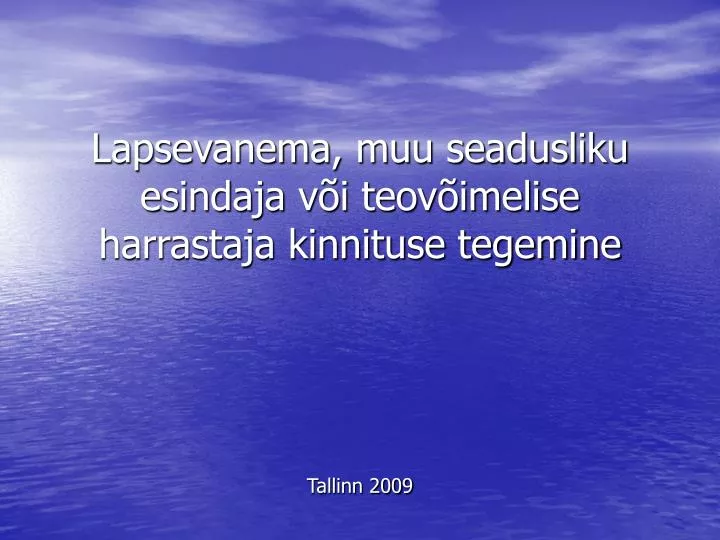 Lapsevanema, muu seadusliku esindaja või teovõimelise harrastaja kinnituse tegemine

Tallinn 2009